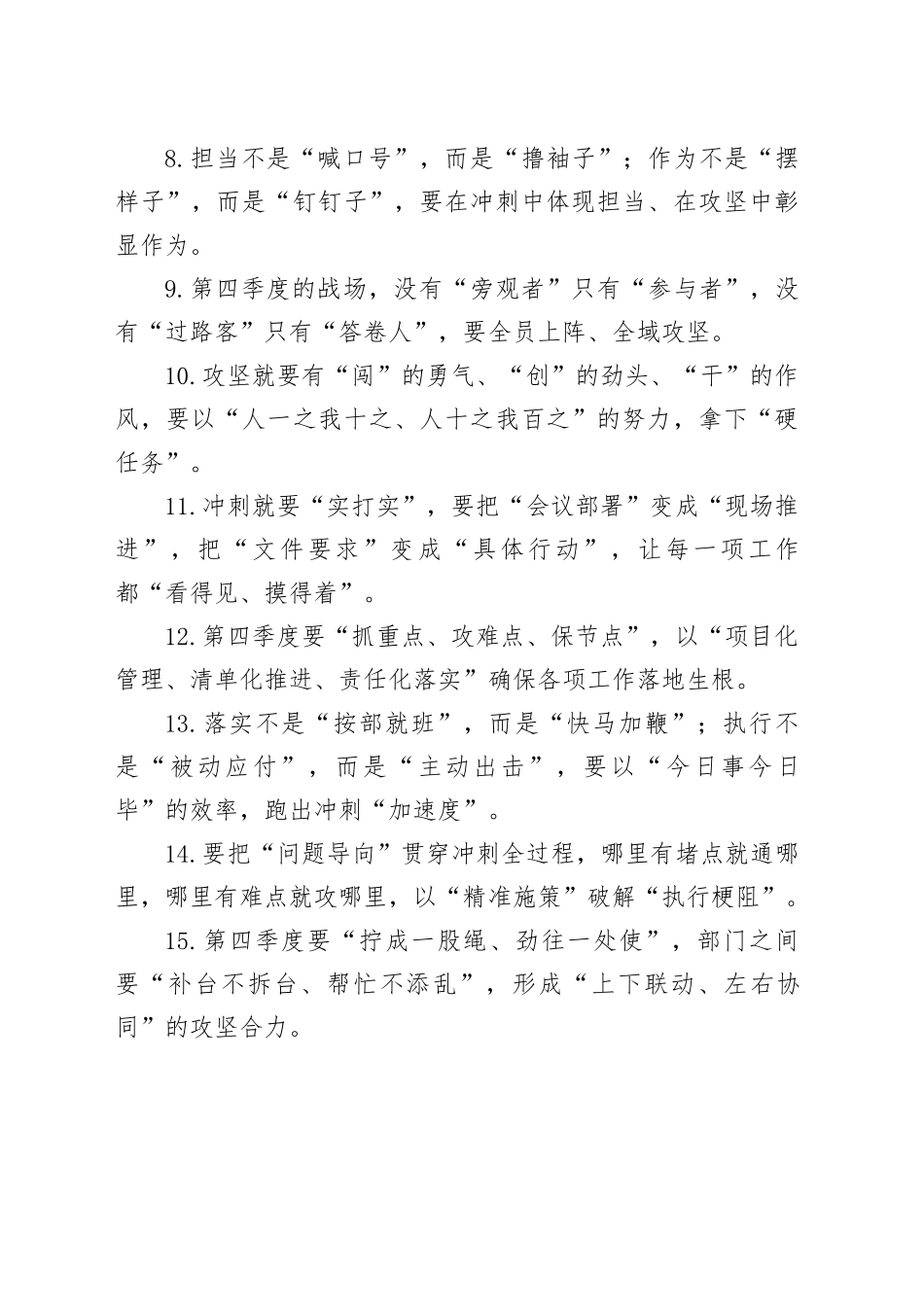 8.担当不是“喊口号”，而是“撸袖子”；作为不是“摆样子”，而是“钉钉子”，要在冲刺中体现担当、在攻坚中彰显作为。

9.第四季度的战场，没有“旁观者”只有“参与者”，没有“过路客”只有“答卷人”，要全员上阵、全域攻坚。

10.攻坚就要有“闯”的勇气、“创”的劲头、“干”的作风，要以“人一之我十之、人十之我百之”的努力，拿下“硬任务”。

11.冲刺就要“实打实”，要把“会议部署”变成“现场推进”，把“文件要求”变成“具体行动”，让每一项工作都“看得见、摸得着”。

12.第四季度要“抓重点、攻难点、保节点”，以“项目化管理、清单化推进、责任化落实”确保各项工作落地生根。

13.落实不是“按部就班”，而是“快马加鞭”；执行不是“被动应付”，而是“主动出击”，要以“今日事今日毕”的效率，跑出冲刺“加速度”。

14.要把“问题导向”贯穿冲刺全过程，哪里有堵点就通哪里，哪里有难点就攻哪里，以“精准施策”破解“执行梗阻”。

15.第四季度要“拧成一股绳、劲往一处使”，部门之间要“补台不拆台、帮忙不添乱”，形成“上下联动、左右协同”的攻坚合力。